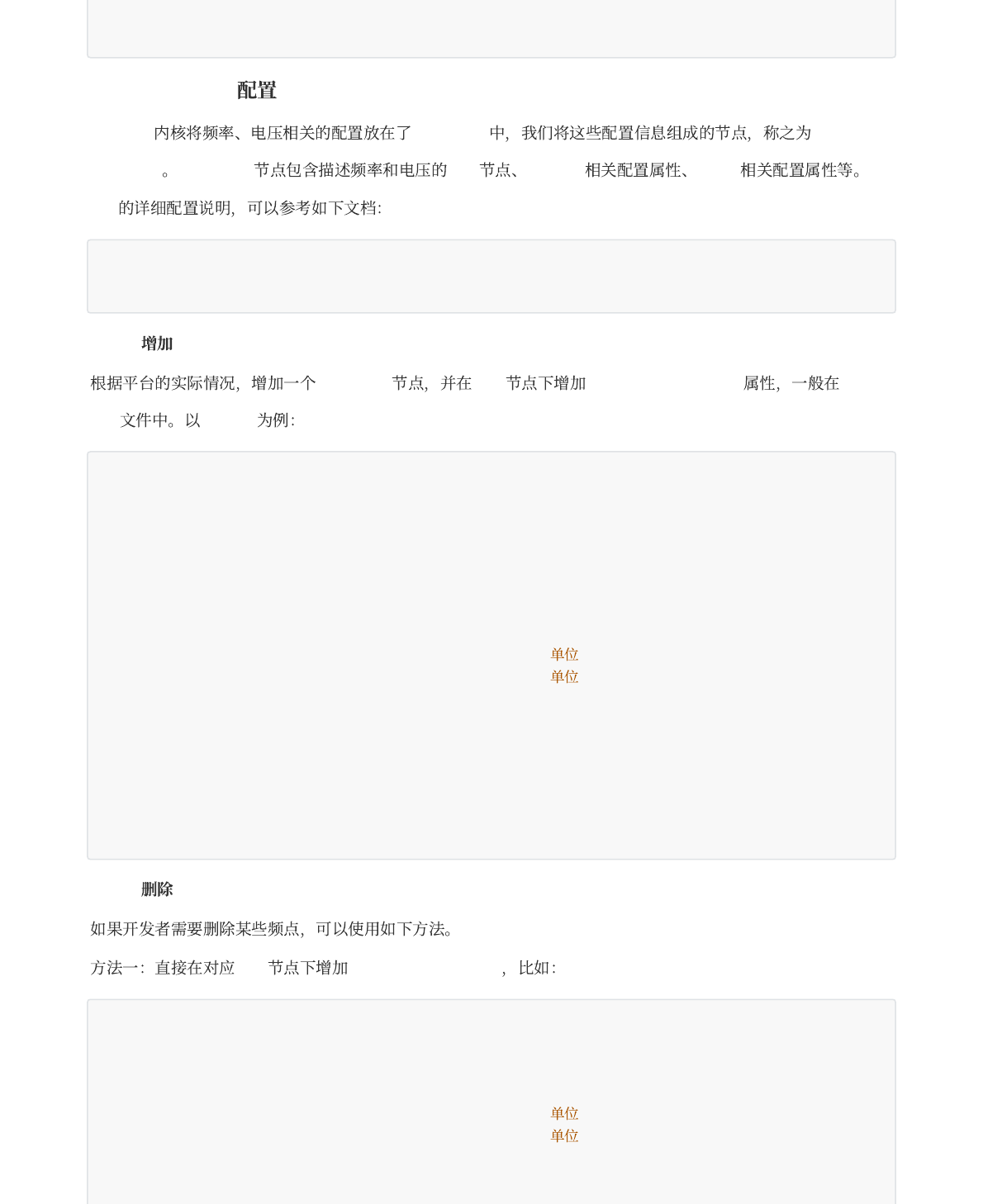 配置

内核将频率、电压相关的配置放在了 中，我们将这些配置信息组成的节点，称之为 。 节点包含描述频率和电压的 节点、 相关配置属性、 相关配置属性等。

的详细配置说明，可以参考如下文档：

增加

根据平台的实际情况，增加一个 节点，并在 节点下增加 属性，一般在 文件中。以 为例：

单位
单位

删除

如果开发者需要删除某些频点，可以使用如下方法。

方法一：直接在对应 节点下增加 ，比如：

单位
单位